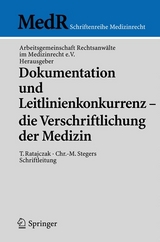 MedR Schriftenreihe Medizinrecht

Arbeitsgemeinschaft Rechtsanwälte im Medizinrecht e.V. Herausgeber

Dokumentation und Leitlinienkonkurrenz – die Verschriftlichung der Medizin

T. Ratajczak · Chr.-M. Stegers Schriftleitung

Springer